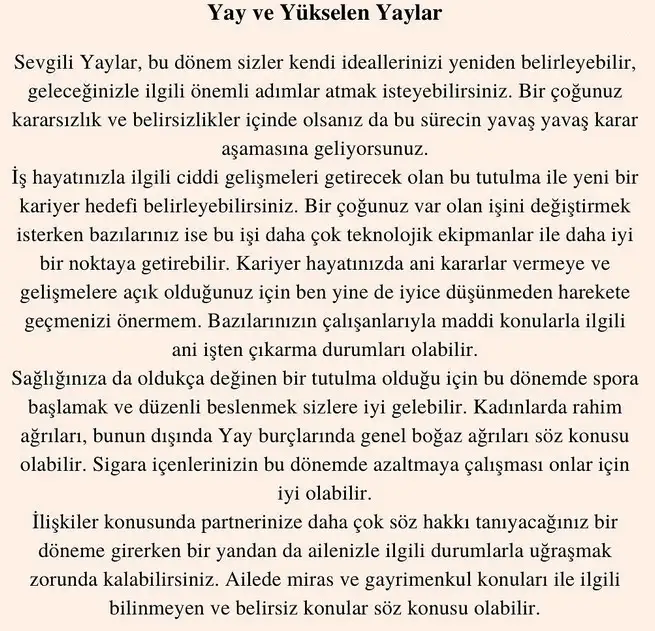 Yay ve Yükselen Yaylar

Sevgili Yaylar, bu dönem sizler kendi ideallerinizi yeniden belirleyebilir, geleceğinizle ilgili önemli adımlar atmak isteyebilirsiniz. Bir çoğunuz kararsızlık ve belirsizlikler içinde olsanız da bu sürecin yavaş yavaş karar aşamasına geliyorsunuz.
İş hayatınızla ilgili ciddi gelişmeleri getirecek olan bu tutulma ile yeni bir kariyer hedefi belirleyebilirsiniz. Bir çoğunuz var olan işini değiştirmek isterken bazılarınız ise bu işi daha çok teknolojik ekipmanlar ile daha iyi bir noktaya getirebilir. Kariyer hayatınızda ani kararlar vermeye ve gelişmelere açık olduğunuz için ben yine de iyice düşünmeden harekete geçmenizi önermem. Bazılarınızın çalışanlarıyla maddi konularla ilgili ani işten çıkarma durumları olabilir.
Sağlığınıza da oldukça değinen bir tutulma olduğu için bu dönemde spora başlamak ve düzenli beslenmek sizlere iyi gelebilir. Kadınlarda rahim ağrıları, bunun dışında Yay burçlarında genel boğaz ağrıları söz konusu olabilir. Sigara içenlerinizin bu dönemde azaltmaya çalışması onlar için iyi olabilir.
İlişkiler konusunda partnerinize daha çok söz hakkı tanıyacağınız bir döneme girerken bir yandan da ailenizle ilgili durumlarla uğraşmak zorunda kalabilirsiniz. Ailede miras ve gayrimenkul konuları ile ilgili bilinmeyen ve belirsiz konular söz konusu olabilir.